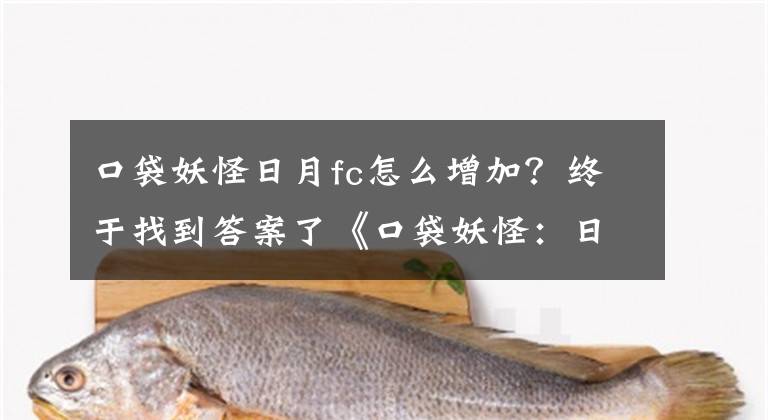 口袋妖怪日月fc怎么增加？终于找到答案了《口袋妖怪：日